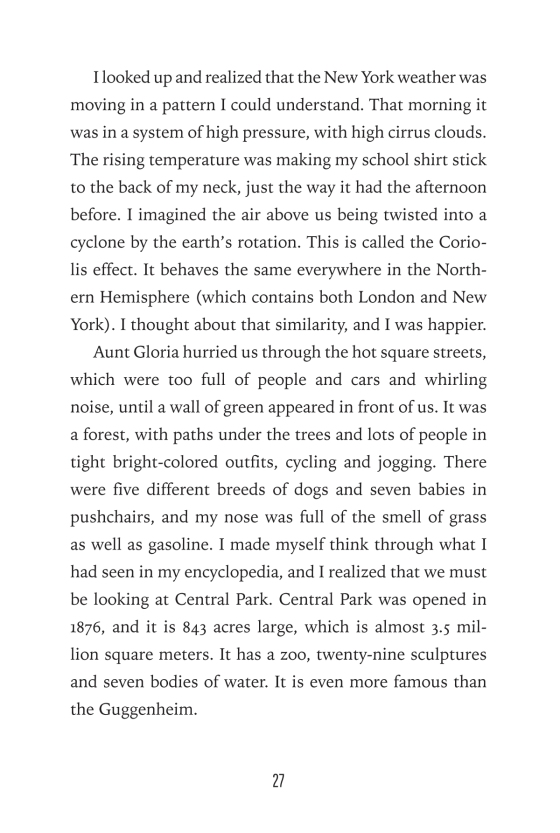 I looked up and realized that the New York weather was moving in a pattern I could understand. That morning it was in a system of high pressure, with high cirrus clouds. The rising temperature was making my school shirt stick to the back of my neck, just the way it had the afternoon before. I imagined the air above us being twisted into a cyclone by the earth's rotation. This is called the Coriolis effect. It behaves the same everywhere in the Northern Hemisphere (which contains both London and New York). I thought about that similarity, and I was happier.

Aunt Gloria hurried us through the hot square streets, which were too full of people and cars and whirling noise, until a wall of green appeared in front of us. It was a forest, with paths under the trees and lots of people in tight bright-colored outfits, cycling and jogging. There were five different breeds of dogs and seven babies in pushchairs, and my nose was full of the smell of grass as well as gasoline. I made myself think through what I had seen in my encyclopedia, and I realized that we must be looking at Central Park. Central Park was opened in 1876, and it is 843 acres large, which is almost 3.5 million square meters. It has a zoo, twenty-nine sculptures and seven bodies of water. It is even more famous than the Guggenheim.

27